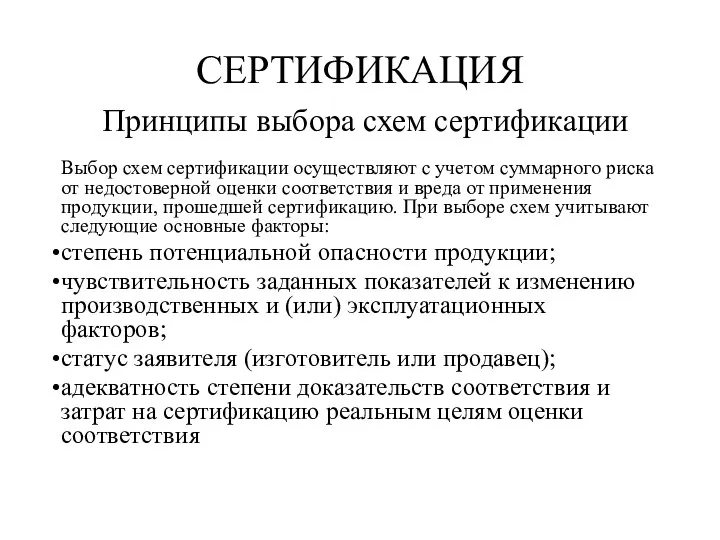 СЕРТИФИКАЦИЯ

Принципы выбора схем сертификации

Выбор схем сертификации осуществляют с учетом суммарного риска от недостоверной оценки соответствия и вреда от применения продукции, прошедшей сертификацию. При выборе схем учитывают следующие основные факторы:

•степень потенциальной опасности продукции;

•чувствительность заданных показателей к изменению производственных и (или) эксплуатационных факторов;

•статус заявителя (изготовитель или продавец);

•адекватность степени доказательств соответствия и затрат на сертификацию реальным целям оценки соответствия